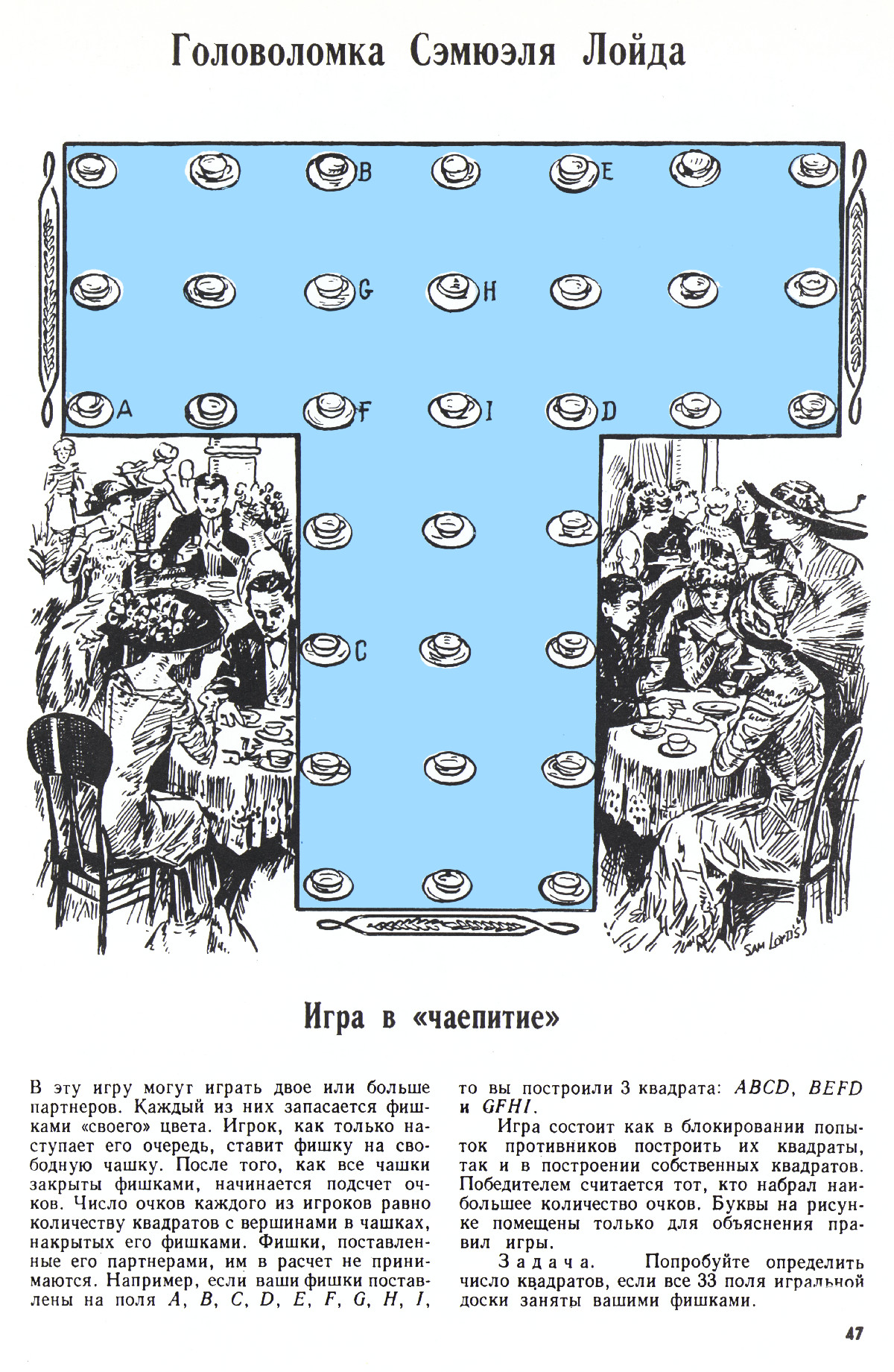 Головоломка Сэмюэля Лойда

B

E

G

H

A

F

I

D

C

SAM LOYD'S

Игра в «чаепитие»

В эту игру могут играть двое или больше партнеров. Каждый из них запасается фишками «своего» цвета. Игрок, как только наступает его очередь, ставит фишку на свободную чашку. После того, как все чашки закрыты фишками, начинается подсчет очков. Число очков каждого из игроков равно количеству квадратов с вершинами в чашках, накрытых его фишками. Фишки, поставленные его партнерами, им в расчет не принимаются. Например, если ваши фишки поставлены на поля A, B, C, D, E, F, G, H, I, то вы построили 3 квадрата: ABCD, BEFD и GFHI.

Игра состоит как в блокировании попыток противников построить их квадраты, так и в построении собственных квадратов. Победителем считается тот, кто набрал наибольшее количество очков. Буквы на рисунке помещены только для объяснения правил игры.

Задача. Попробуйте определить число квадратов, если все 33 поля игральной доски заняты вашими фишками.

47